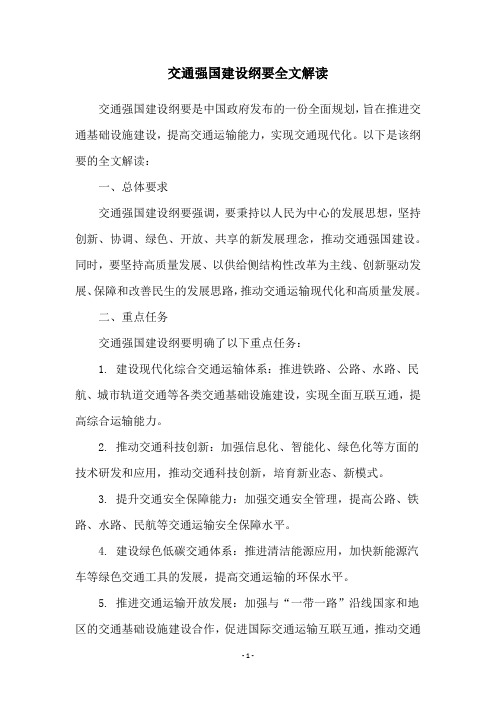 交通强国建设纲要全文解读

交通强国建设纲要是中国政府发布的一份全面规划，旨在推进交通基础设施建设，提高交通运输能力，实现交通现代化。以下是该纲要的全文解读：

一、总体要求

交通强国建设纲要强调，要秉持以人民为中心的发展思想，坚持创新、协调、绿色、开放、共享的新发展理念，推动交通强国建设。同时，要坚持高质量发展、以供给侧结构性改革为主线、创新驱动发展、保障和改善民生的发展思路，推动交通运输现代化和高质量发展。

二、重点任务

交通强国建设纲要明确了以下重点任务：

1. 建设现代化综合交通运输体系：推进铁路、公路、水路、民航、城市轨道交通等各类交通基础设施建设，实现全面互联互通，提高综合运输能力。

2. 推动交通科技创新：加强信息化、智能化、绿色化等方面的技术研发和应用，推动交通科技创新，培育新业态、新模式。

3. 提升交通安全保障能力：加强交通安全管理，提高公路、铁路、水路、民航等交通运输安全保障水平。

4. 建设绿色低碳交通体系：推进清洁能源应用，加快新能源汽车等绿色交通工具的发展，提高交通运输的环保水平。

5. 推进交通运输开放发展：加强与“一带一路”沿线国家和地区的交通基础设施建设合作，促进国际交通运输互联互通，推动交通

- 1 -